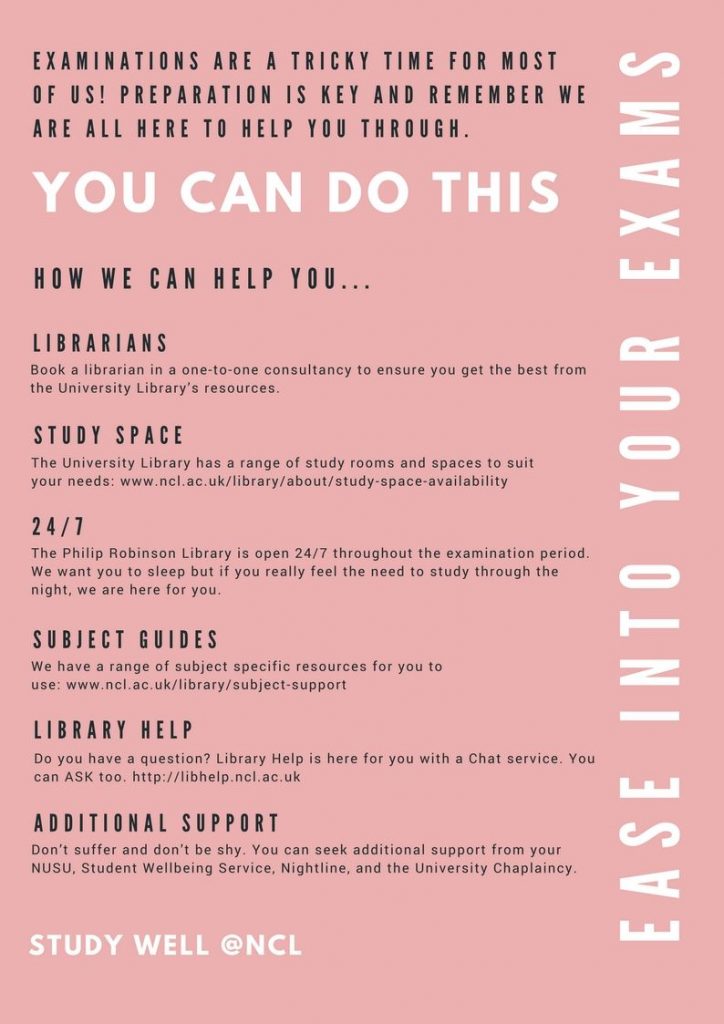 EXAMINATIONS ARE A TRICKY TIME FOR MOST OF US! PREPARATION IS KEY AND REMEMBER WE ARE ALL HERE TO HELP YOU THROUGH.

YOU CAN DO THIS

HOW WE CAN HELP YOU...

LIBRARIANS
Book a librarian in a one-to-one consultancy to ensure you get the best from the University Library's resources.

STUDY SPACE
The University Library has a range of study rooms and spaces to suit your needs: www.ncl.ac.uk/library/about/study-space-availability

24/7
The Philip Robinson Library is open 24/7 throughout the examination period. We want you to sleep but if you really feel the need to study through the night, we are here for you.

SUBJECT GUIDES
We have a range of subject specific resources for you to use: www.ncl.ac.uk/library/subject-support

LIBRARY HELP
Do you have a question? Library Help is here for you with a Chat service. You can ASK too. http://libhelp.ncl.ac.uk

ADDITIONAL SUPPORT
Don't suffer and don't be shy. You can seek additional support from your NUSU, Student Wellbeing Service, Nightline, and the University Chaplaincy.

STUDY WELL @NCL

EASE INTO YOUR EXAMS